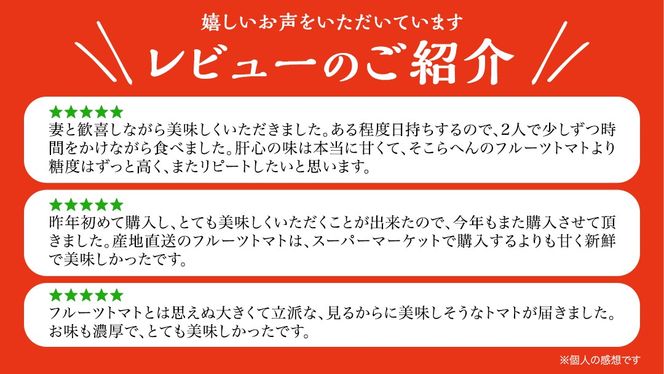 嬉しいお声をいただいています

レビューのご紹介

★★★★★
妻と歓喜しながら美味しくいただきました。ある程度日持ちするので、2人で少しずつ時間をかけながら食べました。肝心の味は本当に甘くて、そこらへんのフルーツトマトより糖度はずっと高く、またリピートしたいと思います。

★★★★★
昨年初めて購入し、とても美味しくいただくことが出来たので、今年もまた購入させて頂きました。産地直送のフルーツトマトは、スーパーマーケットで購入するよりも甘く新鮮で美味しかったです。

★★★★★
フルーツトマトとは思えぬ大きくて立派な、見るからに美味しそうなトマトが届きました。お味も濃厚で、とても美味しかったです。

※個人の感想です